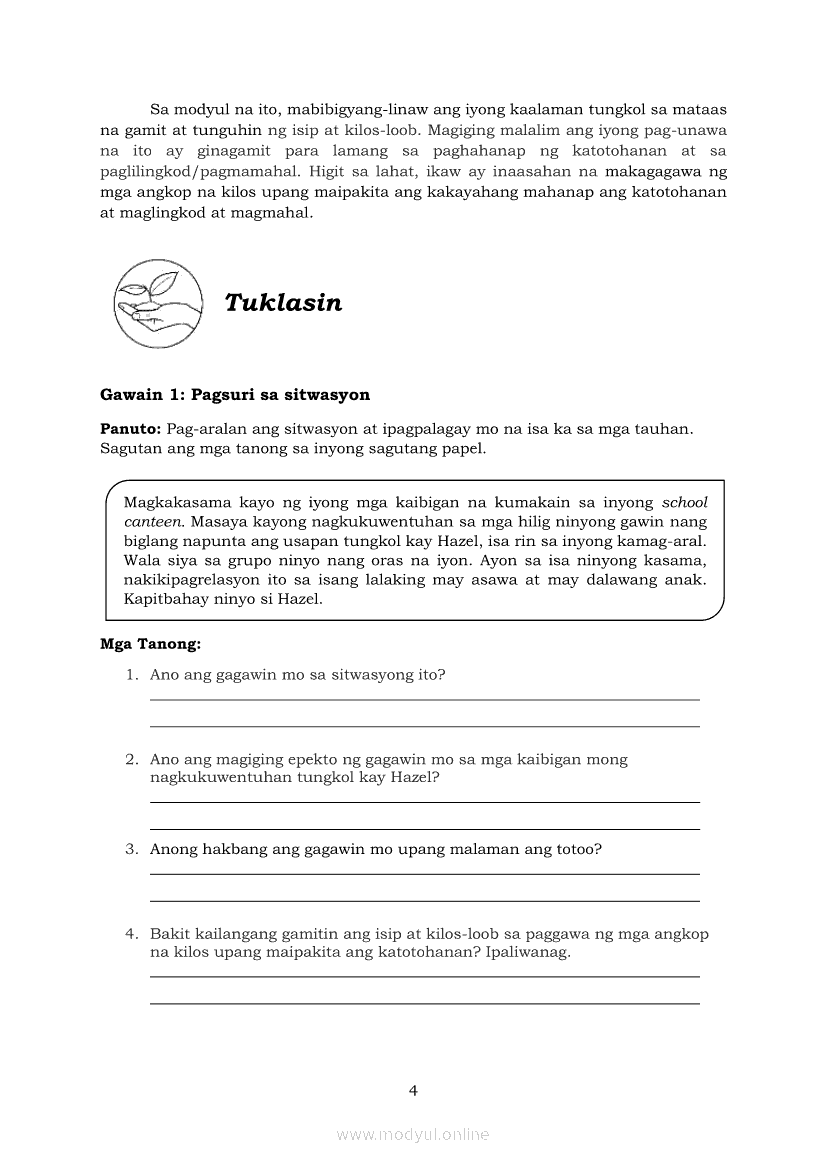 Sa modyul na ito, mabibigyang-linaw ang iyong kaalaman tungkol sa mataas na gamit at tunguhin ng isip at kilos-loob. Magiging malalim ang iyong pag-unawa na ito ay ginagamit para lamang sa paghahanap ng katotohanan at sa paglilingkod/pagmamahal. Higit sa lahat, ikaw ay inaasahan na makagagawa ng mga angkop na kilos upang maipakita ang kakayahang mahanap ang katotohanan at maglingkod at magmahal.

Tuklasin

Gawain 1: Pagsuri sa sitwasyon

Panuto: Pag-aralan ang sitwasyon at ipagpalagay mo na isa ka sa mga tauhan. Sagutan ang mga tanong sa inyong sagutang papel.

Magkakasama kayo ng iyong mga kaibigan na kumakain sa inyong school canteen. Masaya kayong nagkukuwentuhan sa mga hilig ninyong gawin nang biglang napunta ang usapan tungkol kay Hazel, isa rin sa inyong kamag-aral. Wala siya sa grupo ninyo nang oras na iyon. Ayon sa isa ninyong kasama, nakikipagrelasyon ito sa isang lalaking may asawa at may dalawang anak. Kapitbahay ninyo si Hazel.

Mga Tanong:

1. Ano ang gagawin mo sa sitwasyong ito?

2. Ano ang magiging epekto ng gagawin mo sa mga kaibigan mong nagkukuwentuhan tungkol kay Hazel?

3. Anong hakbang ang gagawin mo upang malaman ang totoo?

4. Bakit kailangang gamitin ang isip at kilos-loob sa paggawa ng mga angkop na kilos upang maipakita ang katotohanan? Ipaliwanag.

4

www.modyul.online